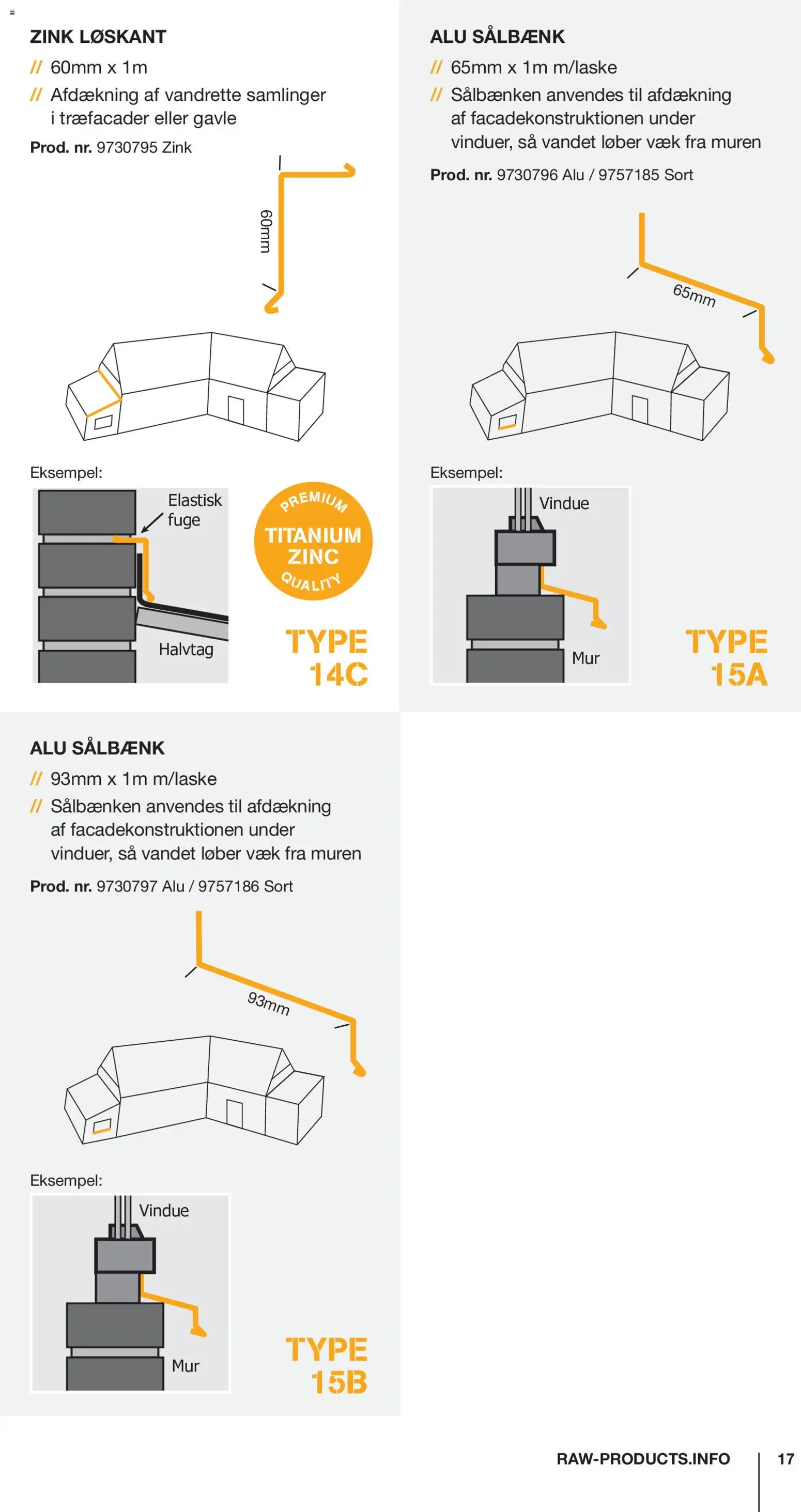 ZINK LØSKANT

// 60mm x 1m

// Afdækning af vandrette samlinger i træfacader eller gavle

Prod. nr. 9730795 Zink

60mm

Eksempel:

Elastisk fuge

Halvtag

PREMIUM
TITANIUM ZINC
QUALITY

TYPE 14C

ALU SÅLBÆNK

// 65mm x 1m m/laske

// Sålbænken anvendes til afdækning af facadekonstruktionen under vinduer, så vandet løber væk fra muren

Prod. nr. 9730796 Alu / 9757185 Sort

65mm

Eksempel:

Vindue

Mur

TYPE 15A

ALU SÅLBÆNK

// 93mm x 1m m/laske

// Sålbænken anvendes til afdækning af facadekonstruktionen under vinduer, så vandet løber væk fra muren

Prod. nr. 9730797 Alu / 9757186 Sort

93mm

Eksempel:

Vindue

Mur

TYPE 15B

RAW-PRODUCTS.INFO 17